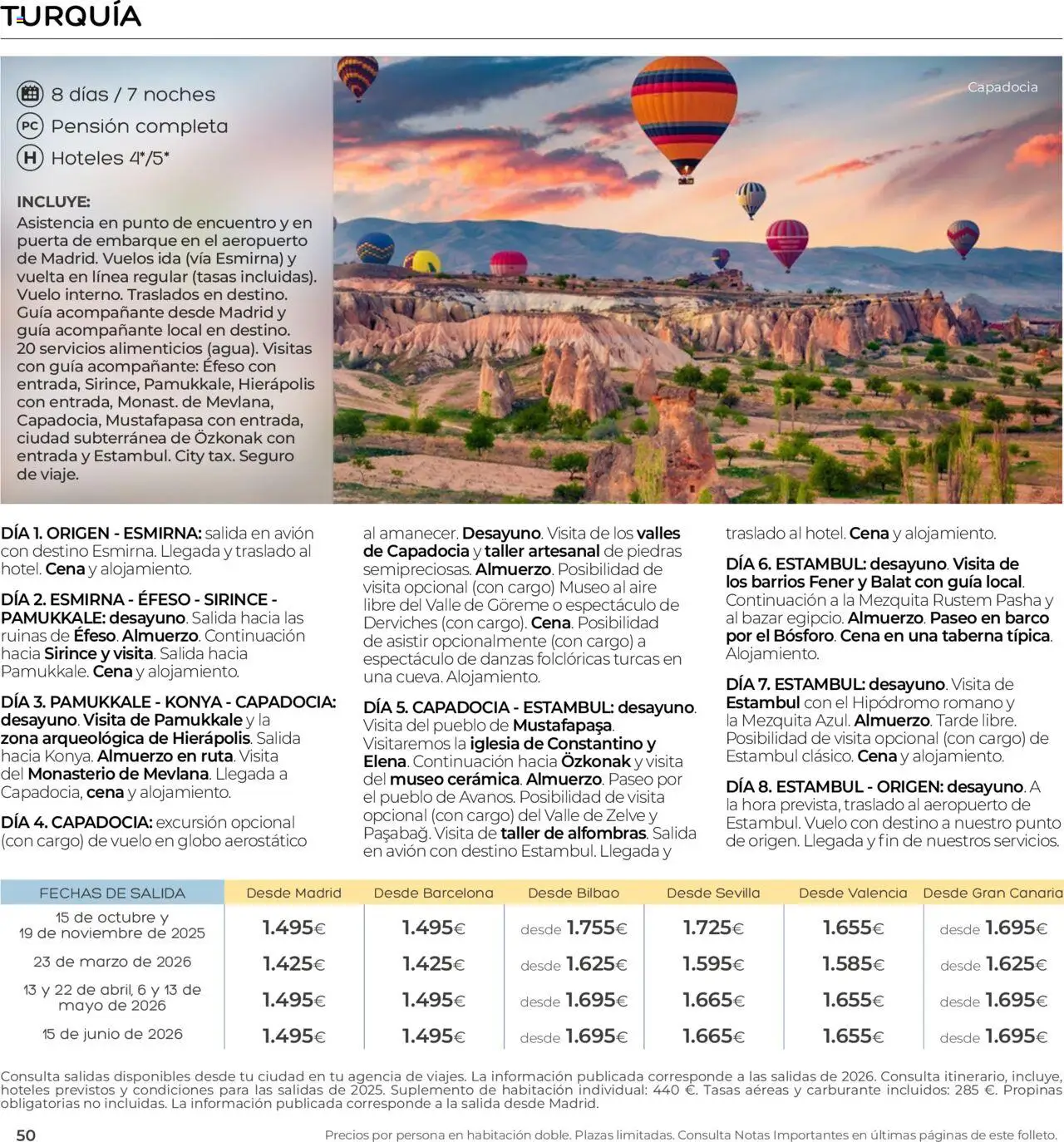 TURQUÍA

8 días / 7 noches
PC Pensión completa
H Hoteles 4*/5*

INCLUYE:
Asistencia en punto de encuentro y en puerta de embarque en el aeropuerto de Madrid. Vuelos ida (vía Esmirna) y vuelta en línea regular (tasas incluidas). Vuelo interno. Traslados en destino. Guía acompañante desde Madrid y guía acompañante local en destino. 20 servicios alimenticios (agua). Visitas con guía acompañante: Éfeso con entrada, Sirince, Pamukkale, Hierápolis con entrada, Monast. de Mevlana, Capadocia, Mustafapasa con entrada, ciudad subterránea de Özkonak con entrada y Estambul. City tax. Seguro de viaje.

Capadocia

DÍA 1. ORIGEN - ESMIRNA: salida en avión con destino Esmirna. Llegada y traslado al hotel. Cena y alojamiento.

DÍA 2. ESMIRNA - ÉFESO - SIRINCE - PAMUKKALE: desayuno. Salida hacia las ruinas de Éfeso. Almuerzo. Continuación hacia Sirince y visita. Salida hacia Pamukkale. Cena y alojamiento.

DÍA 3. PAMUKKALE - KONYA - CAPADOCIA: desayuno. Visita de Pamukkale y la zona arqueológica de Hierápolis. Salida hacia Konya. Almuerzo en ruta. Visita del Monasterio de Mevlana. Llegada a Capadocia, cena y alojamiento.

DÍA 4. CAPADOCIA: excursión opcional (con cargo) de vuelo en globo aerostático al amanecer. Desayuno. Visita de los valles de Capadocia y taller artesanal de piedras semipreciosas. Almuerzo. Posibilidad de visita opcional (con cargo) Museo al aire libre del Valle de Göreme o espectáculo de Derviches (con cargo). Cena. Posibilidad de asistir opcionalmente (con cargo) a espectáculo de danzas folclóricas turcas en una cueva. Alojamiento.

DÍA 5. CAPADOCIA - ESTAMBUL: desayuno. Visita del pueblo de Mustafapaşa. Visitaremos la iglesia de Constantino y Elena. Continuación hacia Özkonak y visita del museo cerámica. Almuerzo. Paseo por el pueblo de Avanos. Posibilidad de visita opcional (con cargo) del Valle de Zelve y Paşabağ. Visita de taller de alfombras. Salida en avión con destino Estambul. Llegada y traslado al hotel. Cena y alojamiento.

DÍA 6. ESTAMBUL: desayuno. Visita de los barrios Fener y Balat con guía local. Continuación a la Mezquita Rustem Pasha y al bazar egipcio. Almuerzo. Paseo en barco por el Bósforo. Cena en una taberna típica. Alojamiento.

DÍA 7. ESTAMBUL: desayuno. Visita de Estambul con el Hipódromo romano y la Mezquita Azul. Almuerzo. Tarde libre. Posibilidad de visita opcional (con cargo) de Estambul clásico. Cena y alojamiento.

DÍA 8. ESTAMBUL - ORIGEN: desayuno. A la hora prevista, traslado al aeropuerto de Estambul. Vuelo con destino a nuestro punto de origen. Llegada y fin de nuestros servicios.

| FECHAS DE SALIDA | Desde Madrid | Desde Barcelona | Desde Bilbao | Desde Sevilla | Desde Valencia | Desde Gran Canaria |
|---|---|---|---|---|---|---|
| 15 de octubre y 19 de noviembre de 2025 | 1.495€ | 1.495€ | desde 1.755€ | 1.725€ | 1.655€ | desde 1.695€ |
| 23 de marzo de 2026 | 1.425€ | 1.425€ | desde 1.625€ | 1.595€ | 1.585€ | desde 1.625€ |
| 13 y 22 de abril, 6 y 13 de mayo de 2026 | 1.495€ | 1.495€ | desde 1.695€ | 1.665€ | 1.655€ | desde 1.695€ |
| 15 de junio de 2026 | 1.495€ | 1.495€ | desde 1.695€ | 1.665€ | 1.655€ | desde 1.695€ |

Consulta salidas disponibles desde tu ciudad en tu agencia de viajes. La información publicada corresponde a las salidas de 2026. Consulta itinerario, incluye, hoteles previstos y condiciones para las salidas de 2025. Suplemento de habitación individual: 440 €. Tasas aéreas y carburante incluidos: 285 €. Propinas obligatorias no incluidas. La información publicada corresponde a la salida desde Madrid.

50

Precios por persona en habitación doble. Plazas limitadas. Consulta Notas Importantes en últimas páginas de este folleto.